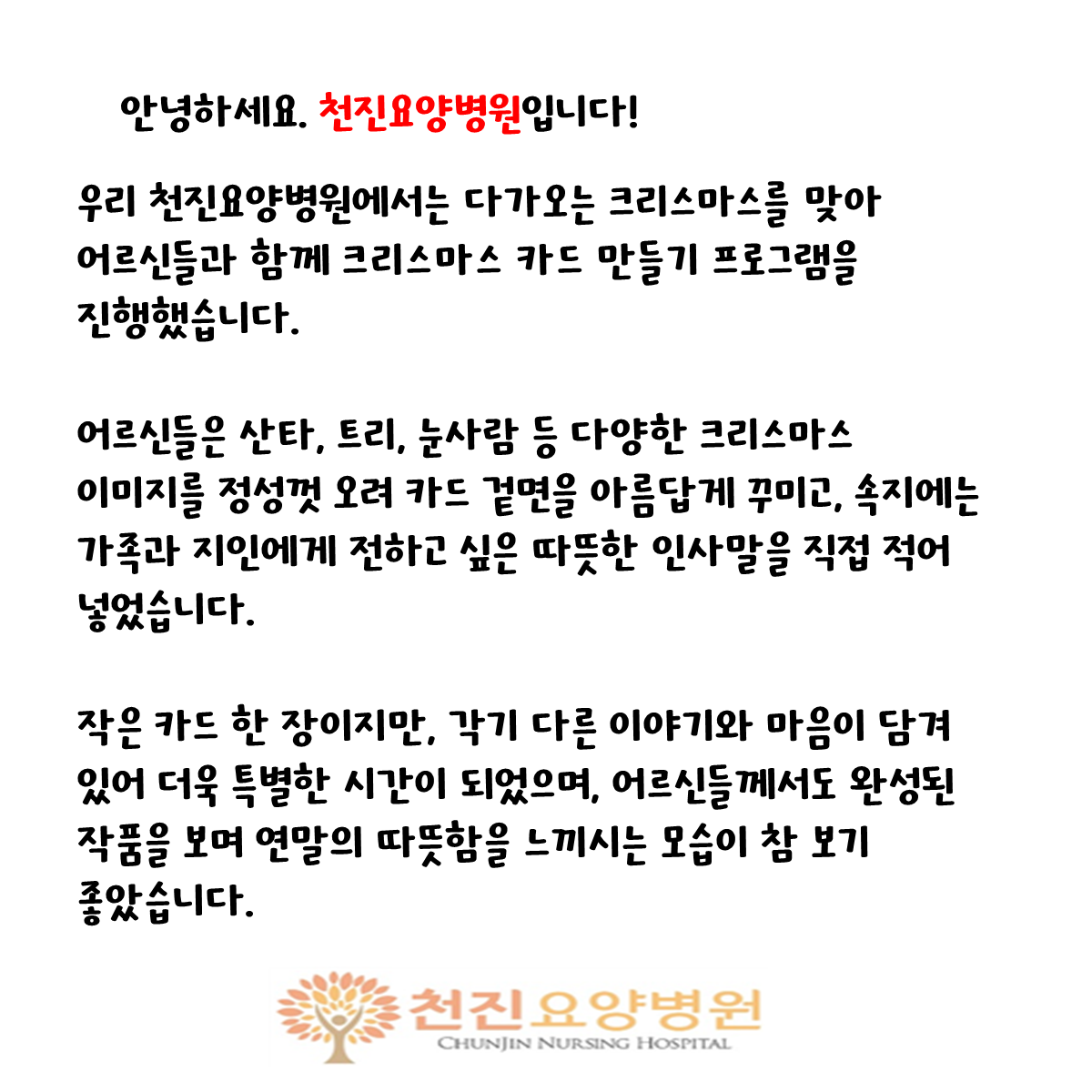 안녕하세요. 천진요양병원입니다!

우리 천진요양병원에서는 다가오는 크리스마스를 맞아 어르신들과 함께 크리스마스 카드 만들기 프로그램을 진행했습니다.

어르신들은 산타, 트리, 눈사람 등 다양한 크리스마스 이미지를 정성껏 오려 카드 겉면을 아름답게 꾸미고, 속지에는 가족과 지인에게 전하고 싶은 따뜻한 인사말을 직접 적어 넣었습니다.

작은 카드 한 장이지만, 각기 다른 이야기와 마음이 담겨 있어 더욱 특별한 시간이 되었으며, 어르신들께서도 완성된 작품을 보며 연말의 따뜻함을 느끼시는 모습이 참 보기 좋았습니다.

천진요양병원
CHUNJIN NURSING HOSPITAL